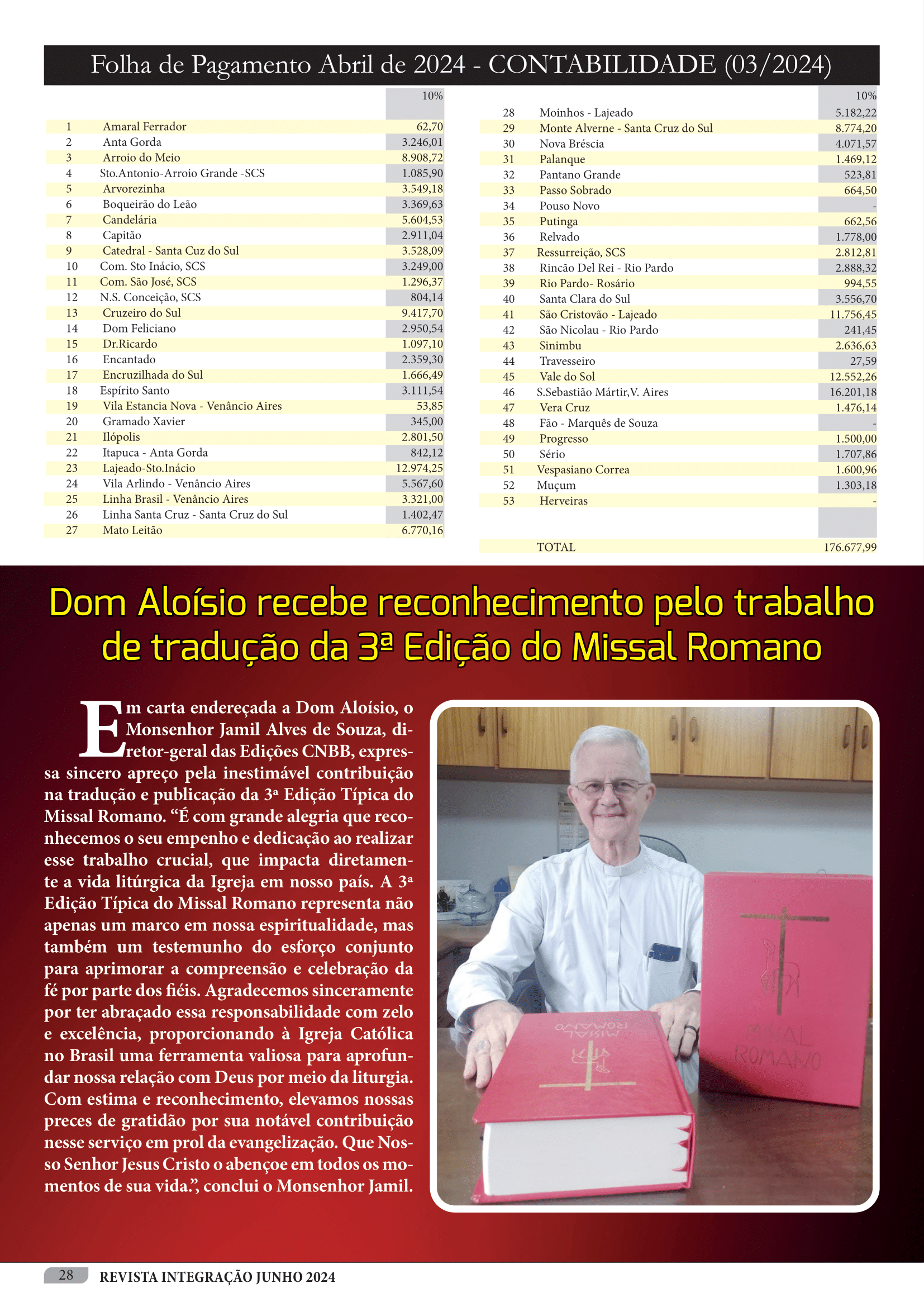 Folha de Pagamento Abril de 2024 - CONTABILIDADE (03/2024)

| | | 10% |
|---|---|---|
| 1 | Amaral Ferrador | 62,70 |
| 2 | Anta Gorda | 3.246,01 |
| 3 | Arroio do Meio | 8.908,72 |
| 4 | Sto.Antonio-Arroio Grande -SCS | 1.085,90 |
| 5 | Arvorezinha | 3.549,18 |
| 6 | Boqueirão do Leão | 3.369,63 |
| 7 | Candelária | 5.604,53 |
| 8 | Capitão | 2.911,04 |
| 9 | Catedral - Santa Cuz do Sul | 3.528,09 |
| 10 | Com. Sto Inácio, SCS | 3.249,00 |
| 11 | Com. São José, SCS | 1.296,37 |
| 12 | N.S. Conceição, SCS | 804,14 |
| 13 | Cruzeiro do Sul | 9.417,70 |
| 14 | Dom Feliciano | 2.950,54 |
| 15 | Dr.Ricardo | 1.097,10 |
| 16 | Encantado | 2.359,30 |
| 17 | Encruzilhada do Sul | 1.666,49 |
| 18 | Espírito Santo | 3.111,54 |
| 19 | Vila Estancia Nova - Venâncio Aires | 53,85 |
| 20 | Gramado Xavier | 345,00 |
| 21 | Ilópolis | 2.801,50 |
| 22 | Itapuca - Anta Gorda | 842,12 |
| 23 | Lajeado-Sto.Inácio | 12.974,25 |
| 24 | Vila Arlindo - Venâncio Aires | 5.567,60 |
| 25 | Linha Brasil - Venâncio Aires | 3.321,00 |
| 26 | Linha Santa Cruz - Santa Cruz do Sul | 1.402,47 |
| 27 | Mato Leitão | 6.770,16 |

| | | 10% |
|---|---|---|
| 28 | Moinhos - Lajeado | 5.182,22 |
| 29 | Monte Alverne - Santa Cruz do Sul | 8.774,20 |
| 30 | Nova Bréscia | 4.071,57 |
| 31 | Palanque | 1.469,12 |
| 32 | Pantano Grande | 523,81 |
| 33 | Passo Sobrado | 664,50 |
| 34 | Pouso Novo | - |
| 35 | Putinga | 662,56 |
| 36 | Relvado | 1.778,00 |
| 37 | Ressurreição, SCS | 2.812,81 |
| 38 | Rincão Del Rei - Rio Pardo | 2.888,32 |
| 39 | Rio Pardo- Rosário | 994,55 |
| 40 | Santa Clara do Sul | 3.556,70 |
| 41 | São Cristovão - Lajeado | 11.756,45 |
| 42 | São Nicolau - Rio Pardo | 241,45 |
| 43 | Sinimbu | 2.636,63 |
| 44 | Travesseiro | 27,59 |
| 45 | Vale do Sol | 12.552,26 |
| 46 | S.Sebastião Mártir,V. Aires | 16.201,18 |
| 47 | Vera Cruz | 1.476,14 |
| 48 | Fão - Marquês de Souza | - |
| 49 | Progresso | 1.500,00 |
| 50 | Sério | 1.707,86 |
| 51 | Vespasiano Correa | 1.600,96 |
| 52 | Muçum | 1.303,18 |
| 53 | Herveiras | - |
| | TOTAL | 176.677,99 |

Dom Aloísio recebe reconhecimento pelo trabalho de tradução da 3ª Edição do Missal Romano

Em carta endereçada a Dom Aloísio, o Monsenhor Jamil Alves de Souza, diretor-geral das Edições CNBB, expressa sincero apreço pela inestimável contribuição na tradução e publicação da 3ª Edição Típica do Missal Romano. “É com grande alegria que reconhecemos o seu empenho e dedicação ao realizar esse trabalho crucial, que impacta diretamente a vida litúrgica da Igreja em nosso país. A 3ª Edição Típica do Missal Romano representa não apenas um marco em nossa espiritualidade, mas também um testemunho do esforço conjunto para aprimorar a compreensão e celebração da fé por parte dos fiéis. Agradecemos sinceramente por ter abraçado essa responsabilidade com zelo e excelência, proporcionando à Igreja Católica no Brasil uma ferramenta valiosa para aprofundar nossa relação com Deus por meio da liturgia. Com estima e reconhecimento, elevamos nossas preces de gratidão por sua notável contribuição nesse serviço em prol da evangelização. Que Nosso Senhor Jesus Cristo o abençoe em todos os momentos de sua vida.”, conclui o Monsenhor Jamil.

MISSAL ROMANO

MISSAL ROMANO

28 REVISTA INTEGRAÇÃO JUNHO 2024